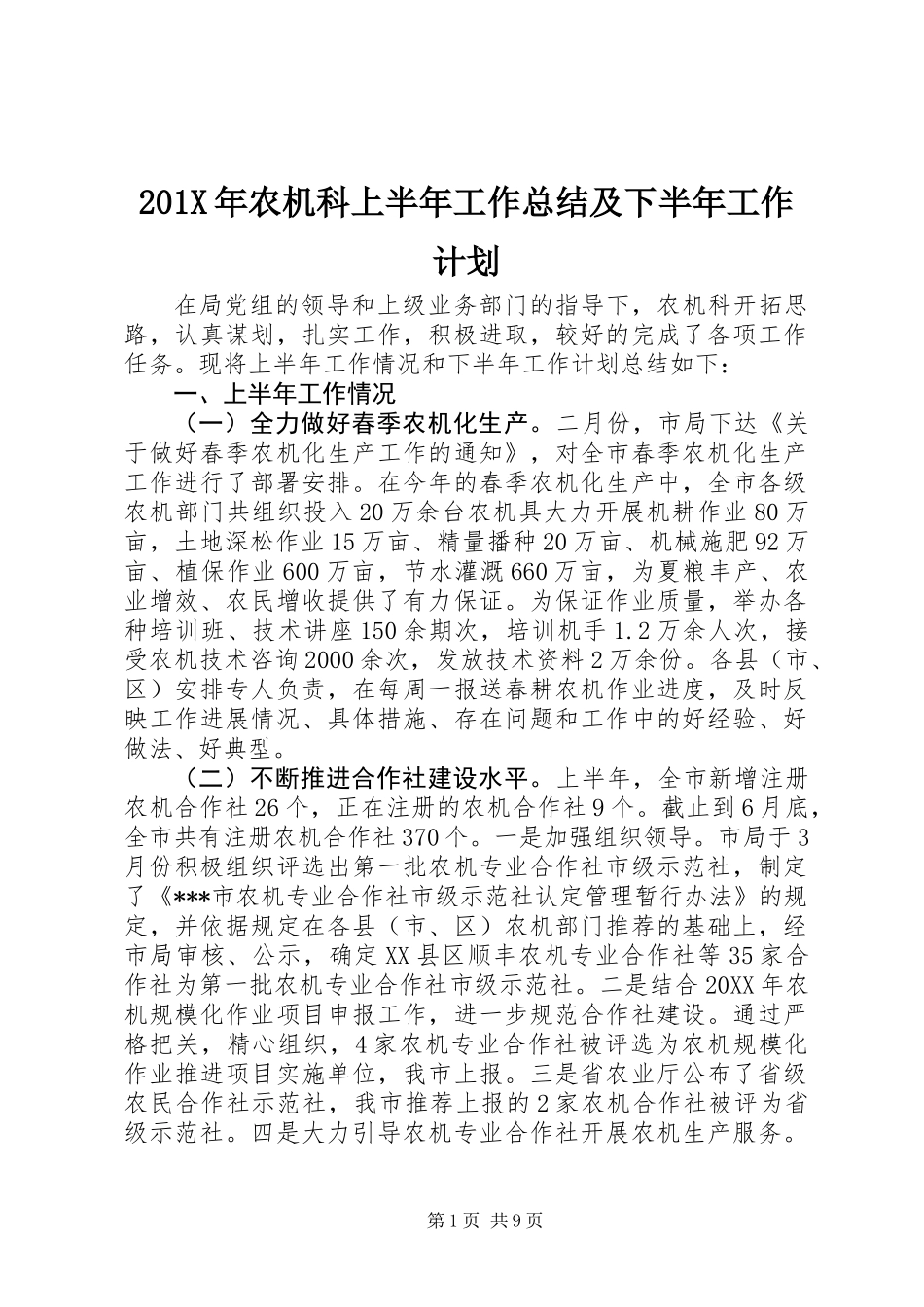 201X年农机科上半年工作总结及下半年工作计划

在局党组的领导和上级业务部门的指导下，农机科开拓思路，认真谋划，扎实工作，积极进取，较好的完成了各项工作任务。现将上半年工作情况和下半年工作计划总结如下：

一、上半年工作情况

（一）全力做好春季农机化生产。二月份，市局下达《关于做好春季农机化生产工作的通知》，对全市春季农机化生产工作进行了部署安排。在今年的春季农机化生产中，全市各级农机部门共组织投入20万余台农机具大力开展机耕作业80万亩，土地深松作业15万亩、精量播种20万亩、机械施肥92万亩、植保作业600万亩，节水灌溉660万亩，为夏粮丰产、农业增效、农民增收提供了有力保证。为保证作业质量，举办各种培训班、技术讲座150余期次，培训机手1.2万余人次，接受农机技术咨询2000余次，发放技术资料2万余份。各县（市、区）安排专人负责，在每周一报送春耕农机作业进度，及时反映工作进展情况、具体措施、存在问题和工作中的好经验、好做法、好典型。

（二）不断推进合作社建设水平。上半年，全市新增注册农机合作社26个，正在注册的农机合作社9个。截止到6月底，全市共有注册农机合作社370个。一是加强组织领导。市局于3月份积极组织评选出第一批农机专业合作社市级示范社，制定了《***市农机专业合作社市级示范社认定管理暂行办法》的规定，并依据规定在各县（市、区）农机部门推荐的基础上，经市局审核、公示，确定XX县区顺丰农机专业合作社等35家合作社为第一批农机专业合作社市级示范社。二是结合20XX年农机规模化作业项目申报工作，进一步规范合作社建设。通过严格把关，精心组织，4家农机专业合作社被评选为农机规模化作业推进项目实施单位，我市上报。三是省农业厅公布了省级农民合作社示范社，我市推荐上报的2家农机合作社被评为省级示范社。四是大力引导农机专业合作社开展农机生产服务。

第1页 共9页